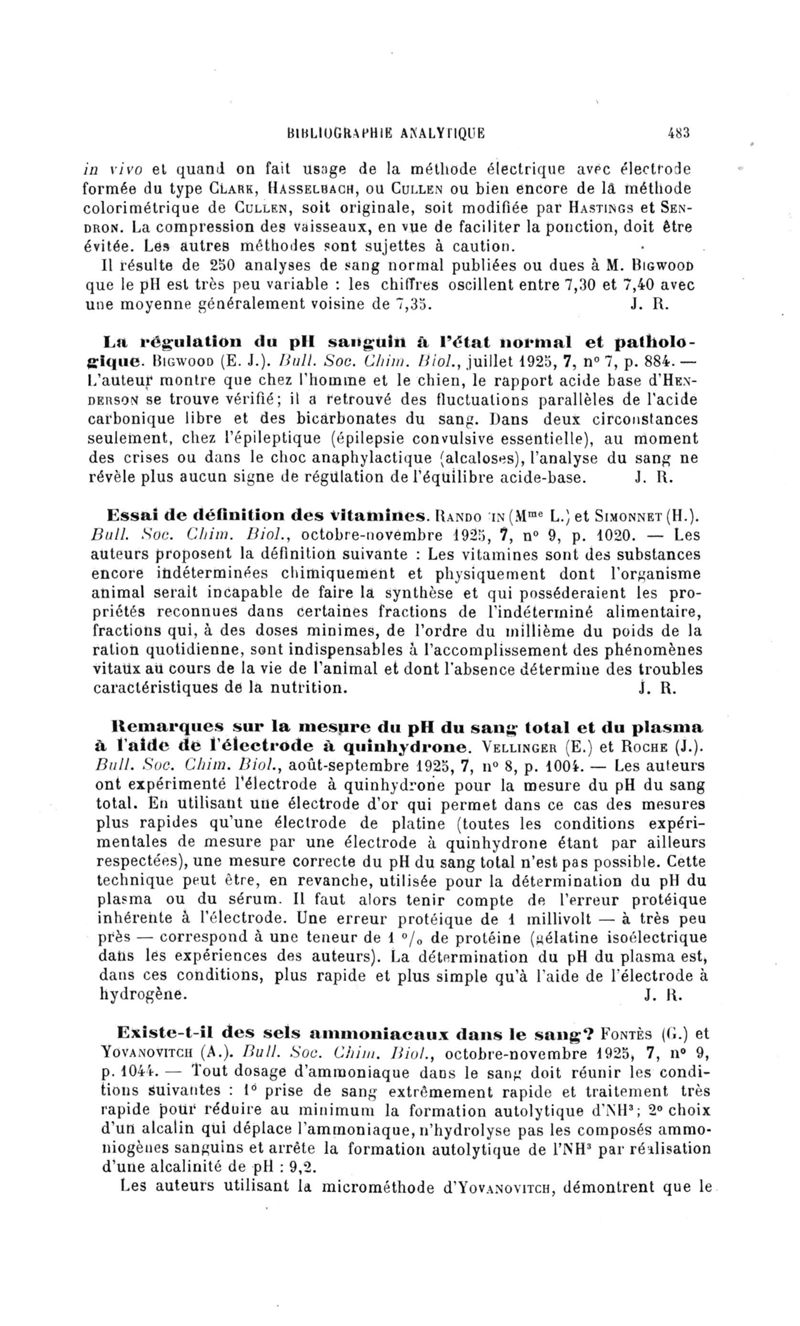 BIBLIOGRAPHIE ANALYTIQUE 483

in vivo et quand on fait usage de la méthode électrique avec électrode formée du type CLARK, HASSELBACH, ou CULLEN ou bien encore de la méthode colorimétrique de CULLEN, soit originale, soit modifiée par HASTINGS et SENDRON. La compression des vaisseaux, en vue de faciliter la ponction, doit être évitée. Les autres méthodes sont sujettes à caution.

Il résulte de 250 analyses de sang normal publiées ou dues à M. BIGWOOD que le pH est très peu variable : les chiffres oscillent entre 7,30 et 7,40 avec une moyenne généralement voisine de 7,35. J. R.

La régulation du pH sanguin à l'état normal et pathologique. BIGWOOD (E. J.). Bull. Soc. Chim. Biol., juillet 1925, 7, n° 7, p. 884. — L'auteur montre que chez l'homme et le chien, le rapport acide base d'HENDERSON se trouve vérifié; il a retrouvé des fluctuations parallèles de l'acide carbonique libre et des bicarbonates du sang. Dans deux circonstances seulement, chez l'épileptique (épilepsie convulsive essentielle), au moment des crises ou dans le choc anaphylactique (alcaloses), l'analyse du sang ne révèle plus aucun signe de régulation de l'équilibre acide-base. J. R.

Essai de définition des vitamines. RANDOIN (Mme L.) et SIMONNET (H.). Bull. Soc. Chim. Biol., octobre-novembre 1925, 7, n° 9, p. 1020. — Les auteurs proposent la définition suivante : Les vitamines sont des substances encore indéterminées chimiquement et physiquement dont l'organisme animal serait incapable de faire la synthèse et qui posséderaient les propriétés reconnues dans certaines fractions de l'indéterminé alimentaire, fractions qui, à des doses minimes, de l'ordre du millième du poids de la ration quotidienne, sont indispensables à l'accomplissement des phénomènes vitaux au cours de la vie de l'animal et dont l'absence détermine des troubles caractéristiques de la nutrition. J. R.

Remarques sur la mesure du pH du sang total et du plasma à l'aide de l'électrode à quinhydrone. VELLINGER (E.) et ROCHE (J.). Bull. Soc. Chim. Biol., août-septembre 1925, 7, n° 8, p. 1004. — Les auteurs ont expérimenté l'électrode à quinhydrone pour la mesure du pH du sang total. En utilisant une électrode d'or qui permet dans ce cas des mesures plus rapides qu'une électrode de platine (toutes les conditions expérimentales de mesure par une électrode à quinhydrone étant par ailleurs respectées), une mesure correcte du pH du sang total n'est pas possible. Cette technique peut être, en revanche, utilisée pour la détermination du pH du plasma ou du sérum. Il faut alors tenir compte de l'erreur protéique inhérente à l'électrode. Une erreur protéique de 1 millivolt — à très peu près — correspond à une teneur de 1 °/₀ de protéine (gélatine isoélectrique dans les expériences des auteurs). La détermination du pH du plasma est, dans ces conditions, plus rapide et plus simple qu'à l'aide de l'électrode à hydrogène. J. R.

Existe-t-il des sels ammoniacaux dans le sang? FONTÈS (G.) et YOVANOVITCH (A.). Bull. Soc. Chim. Biol., octobre-novembre 1925, 7, n° 9, p. 1044. — Tout dosage d'ammoniaque dans le sang doit réunir les conditions suivantes : 1° prise de sang extrêmement rapide et traitement très rapide pour réduire au minimum la formation autolytique d'$NH^3$; 2° choix d'un alcalin qui déplace l'ammoniaque, n'hydrolyse pas les composés ammoniogènes sanguins et arrête la formation autolytique de l'$NH^3$ par réalisation d'une alcalinité de pH : 9,2.

Les auteurs utilisant la microméthode d'YOVANOVITCH, démontrent que le